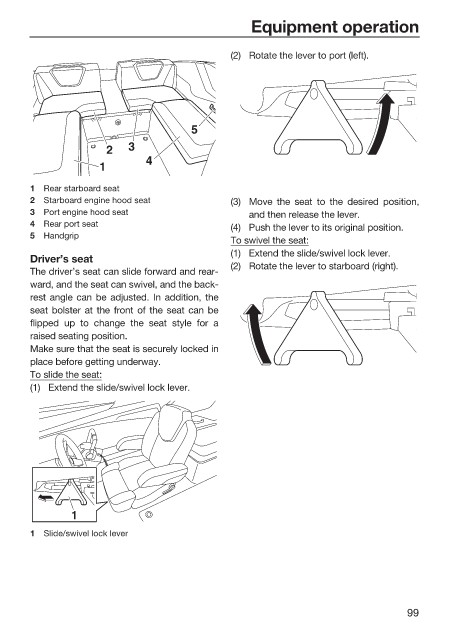 Equipment operation

5
2 3
4
1

1 Rear starboard seat
2 Starboard engine hood seat
3 Port engine hood seat
4 Rear port seat
5 Handgrip

Driver's seat
The driver's seat can slide forward and rearward, and the seat can swivel, and the backrest angle can be adjusted. In addition, the seat bolster at the front of the seat can be flipped up to change the seat style for a raised seating position.
Make sure that the seat is securely locked in place before getting underway.
To slide the seat:
(1) Extend the slide/swivel lock lever.

1

1 Slide/swivel lock lever

(2) Rotate the lever to port (left).

(3) Move the seat to the desired position, and then release the lever.
(4) Push the lever to its original position.
To swivel the seat:
(1) Extend the slide/swivel lock lever.
(2) Rotate the lever to starboard (right).

99